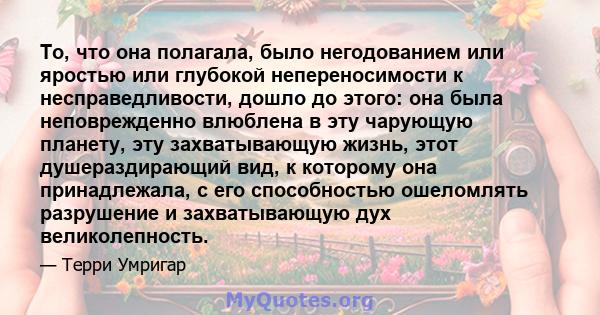 То, что она полагала, было негодованием или яростью или глубокой непереносимости к несправедливости, дошло до этого: она была неповрежденно влюблена в эту чарующую планету, эту захватывающую жизнь, этот душераздирающий вид, к которому она принадлежала, с его способностью ошеломлять разрушение и захватывающую дух великолепность.

— Терри Умригар

MyQuotes.org